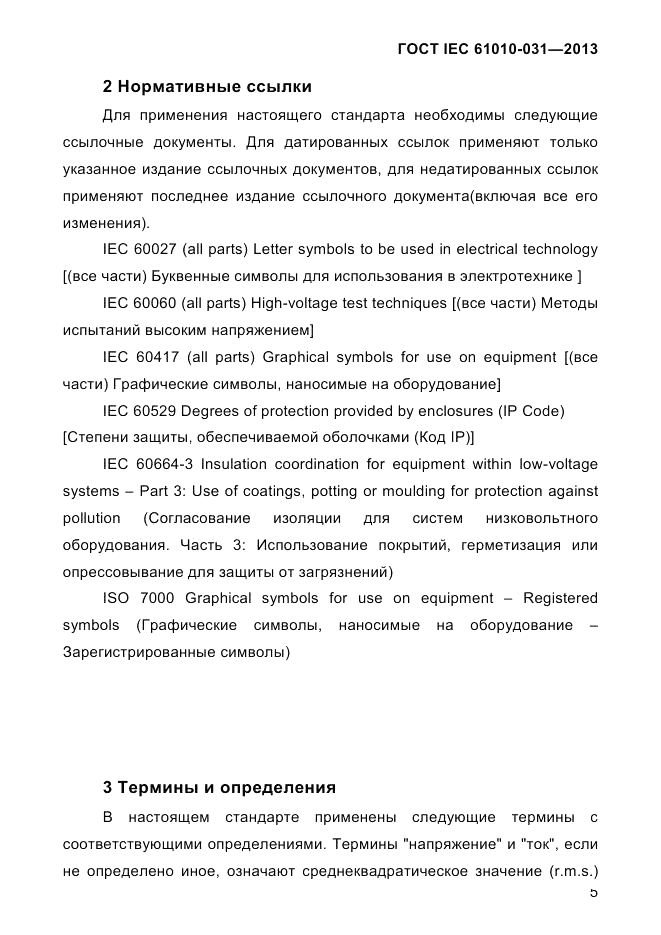 ГОСТ IEC 61010-031—2013

2 Нормативные ссылки

Для применения настоящего стандарта необходимы следующие ссылочные документы. Для датированных ссылок применяют только указанное издание ссылочных документов, для недатированных ссылок применяют последнее издание ссылочного документа(включая все его изменения).

IEC 60027 (all parts) Letter symbols to be used in electrical technology [(все части) Буквенные символы для использования в электротехнике ]

IEC 60060 (all parts) High-voltage test techniques [(все части) Методы испытаний высоким напряжением]

IEC 60417 (all parts) Graphical symbols for use on equipment [(все части) Графические символы, наносимые на оборудование]

IEC 60529 Degrees of protection provided by enclosures (IP Code) [Степени защиты, обеспечиваемой оболочками (Код IP)]

IEC 60664-3 Insulation coordination for equipment within low-voltage systems – Part 3: Use of coatings, potting or moulding for protection against pollution (Согласование изоляции для систем низковольтного оборудования. Часть 3: Использование покрытий, герметизация или опрессовывание для защиты от загрязнений)

ISO 7000 Graphical symbols for use on equipment – Registered symbols (Графические символы, наносимые на оборудование – Зарегистрированные символы)

3 Термины и определения

В настоящем стандарте применены следующие термины с соответствующими определениями. Термины "напряжение" и "ток", если не определено иное, означают среднеквадратическое значение (r.m.s.)

5